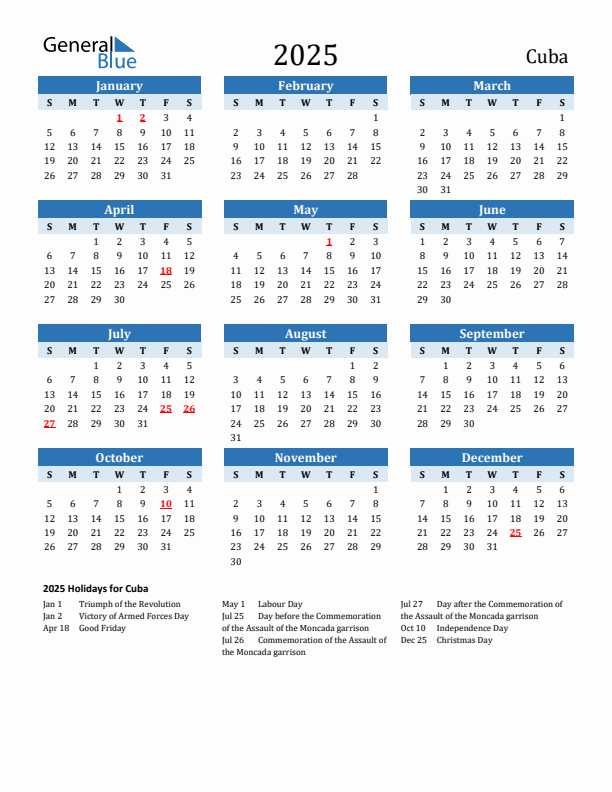 General Blue

2025

Cuba

January

| S | M | T | W | T | F | S |
|---|---|---|---|---|---|---|
| | | | 1 | 2 | 3 | 4 |
| 5 | 6 | 7 | 8 | 9 | 10 | 11 |
| 12 | 13 | 14 | 15 | 16 | 17 | 18 |
| 19 | 20 | 21 | 22 | 23 | 24 | 25 |
| 26 | 27 | 28 | 29 | 30 | 31 | |

February

| S | M | T | W | T | F | S |
|---|---|---|---|---|---|---|
| | | | | | | 1 |
| 2 | 3 | 4 | 5 | 6 | 7 | 8 |
| 9 | 10 | 11 | 12 | 13 | 14 | 15 |
| 16 | 17 | 18 | 19 | 20 | 21 | 22 |
| 23 | 24 | 25 | 26 | 27 | 28 | |

March

| S | M | T | W | T | F | S |
|---|---|---|---|---|---|---|
| | | | | | | 1 |
| 2 | 3 | 4 | 5 | 6 | 7 | 8 |
| 9 | 10 | 11 | 12 | 13 | 14 | 15 |
| 16 | 17 | 18 | 19 | 20 | 21 | 22 |
| 23 | 24 | 25 | 26 | 27 | 28 | 29 |
| 30 | 31 | | | | | |

April

| S | M | T | W | T | F | S |
|---|---|---|---|---|---|---|
| | | 1 | 2 | 3 | 4 | 5 |
| 6 | 7 | 8 | 9 | 10 | 11 | 12 |
| 13 | 14 | 15 | 16 | 17 | 18 | 19 |
| 20 | 21 | 22 | 23 | 24 | 25 | 26 |
| 27 | 28 | 29 | 30 | | | |

May

| S | M | T | W | T | F | S |
|---|---|---|---|---|---|---|
| | | | | 1 | 2 | 3 |
| 4 | 5 | 6 | 7 | 8 | 9 | 10 |
| 11 | 12 | 13 | 14 | 15 | 16 | 17 |
| 18 | 19 | 20 | 21 | 22 | 23 | 24 |
| 25 | 26 | 27 | 28 | 29 | 30 | 31 |

June

| S | M | T | W | T | F | S |
|---|---|---|---|---|---|---|
| 1 | 2 | 3 | 4 | 5 | 6 | 7 |
| 8 | 9 | 10 | 11 | 12 | 13 | 14 |
| 15 | 16 | 17 | 18 | 19 | 20 | 21 |
| 22 | 23 | 24 | 25 | 26 | 27 | 28 |
| 29 | 30 | | | | | |

July

| S | M | T | W | T | F | S |
|---|---|---|---|---|---|---|
| | | 1 | 2 | 3 | 4 | 5 |
| 6 | 7 | 8 | 9 | 10 | 11 | 12 |
| 13 | 14 | 15 | 16 | 17 | 18 | 19 |
| 20 | 21 | 22 | 23 | 24 | 25 | 26 |
| 27 | 28 | 29 | 30 | 31 | | |

August

| S | M | T | W | T | F | S |
|---|---|---|---|---|---|---|
| | | | | | 1 | 2 |
| 3 | 4 | 5 | 6 | 7 | 8 | 9 |
| 10 | 11 | 12 | 13 | 14 | 15 | 16 |
| 17 | 18 | 19 | 20 | 21 | 22 | 23 |
| 24 | 25 | 26 | 27 | 28 | 29 | 30 |
| 31 | | | | | | |

September

| S | M | T | W | T | F | S |
|---|---|---|---|---|---|---|
| | 1 | 2 | 3 | 4 | 5 | 6 |
| 7 | 8 | 9 | 10 | 11 | 12 | 13 |
| 14 | 15 | 16 | 17 | 18 | 19 | 20 |
| 21 | 22 | 23 | 24 | 25 | 26 | 27 |
| 28 | 29 | 30 | | | | |

October

| S | M | T | W | T | F | S |
|---|---|---|---|---|---|---|
| | | | 1 | 2 | 3 | 4 |
| 5 | 6 | 7 | 8 | 9 | 10 | 11 |
| 12 | 13 | 14 | 15 | 16 | 17 | 18 |
| 19 | 20 | 21 | 22 | 23 | 24 | 25 |
| 26 | 27 | 28 | 29 | 30 | 31 | |

November

| S | M | T | W | T | F | S |
|---|---|---|---|---|---|---|
| | | | | | | 1 |
| 2 | 3 | 4 | 5 | 6 | 7 | 8 |
| 9 | 10 | 11 | 12 | 13 | 14 | 15 |
| 16 | 17 | 18 | 19 | 20 | 21 | 22 |
| 23 | 24 | 25 | 26 | 27 | 28 | 29 |
| 30 | | | | | | |

December

| S | M | T | W | T | F | S |
|---|---|---|---|---|---|---|
| | 1 | 2 | 3 | 4 | 5 | 6 |
| 7 | 8 | 9 | 10 | 11 | 12 | 13 |
| 14 | 15 | 16 | 17 | 18 | 19 | 20 |
| 21 | 22 | 23 | 24 | 25 | 26 | 27 |
| 28 | 29 | 30 | 31 | | | |

2025 Holidays for Cuba

Jan 1 Triumph of the Revolution
Jan 2 Victory of Armed Forces Day
Apr 18 Good Friday

May 1 Labour Day
Jul 25 Day before the Commemoration of the Assault of the Moncada garrison
Jul 26 Commemoration of the Assault of the Moncada garrison

Jul 27 Day after the Commemoration of the Assault of the Moncada garrison
Oct 10 Independence Day
Dec 25 Christmas Day